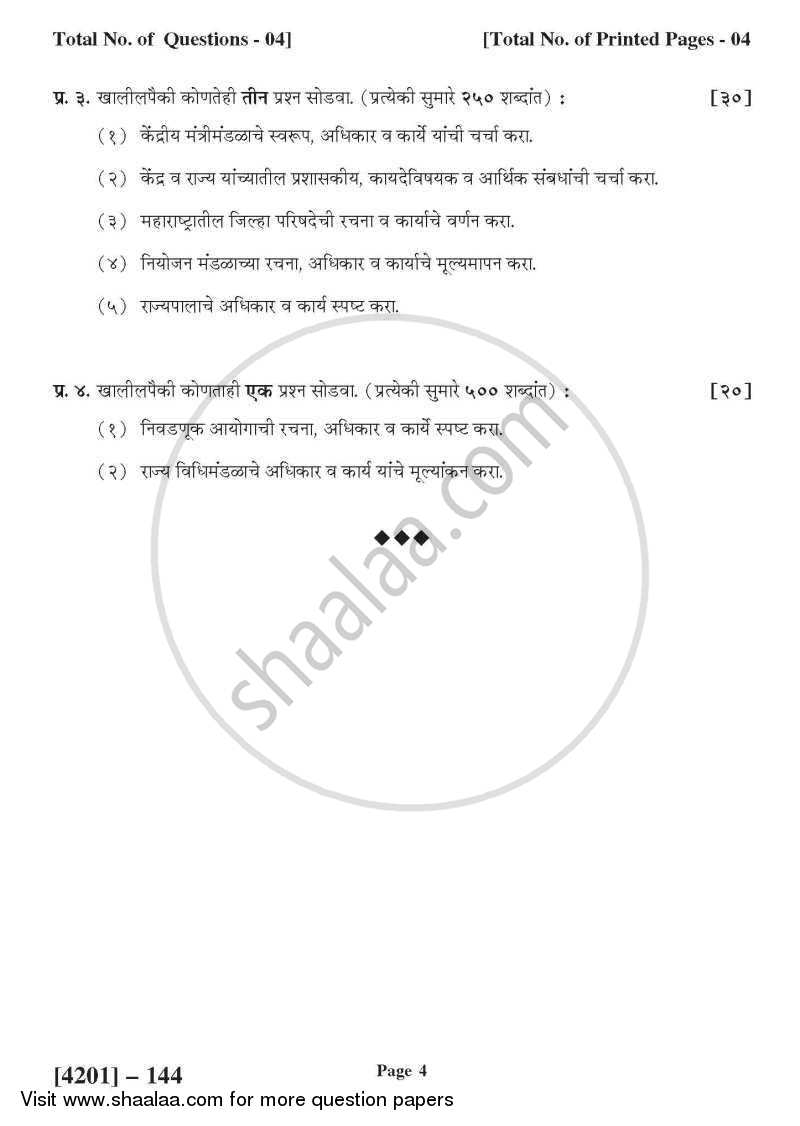 Total No. of Questions - 04]

[Total No. of Printed Pages - 04

प्र. ३. खालीलपैकी कोणतेही तीन प्रश्न सोडवा. (प्रत्येकी सुमारे २५० शब्दांत) : [३०]

(१) केंद्रीय मंत्रीमंडळाचे स्वरूप, अधिकार व कार्ये यांची चर्चा करा.

(२) केंद्र व राज्य यांच्यातील प्रशासकीय, कायदेविषयक व आर्थिक संबधांची चर्चा करा.

(३) महाराष्ट्रातील जिल्हा परिषदेची रचना व कार्याचे वर्णन करा.

(४) नियोजन मंडळाच्या रचना, अधिकार व कार्याचे मूल्यमापन करा.

(५) राज्यपालाचे अधिकार व कार्य स्पष्ट करा.

प्र. ४. खालीलपैकी कोणताही एक प्रश्न सोडवा. (प्रत्येकी सुमारे ५०० शब्दांत) : [२०]

(१) निवडणूक आयोगाची रचना, अधिकार व कार्ये स्पष्ट करा.

(२) राज्य विधिमंडळाचे अधिकार व कार्य यांचे मूल्यांकन करा.

◆◆◆

shaalaa.com

[4201] – 144

Page 4

Visit www.shaalaa.com for more question papers